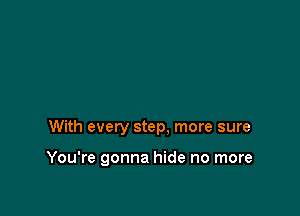 With every step, more sure
You're gonna hide no more